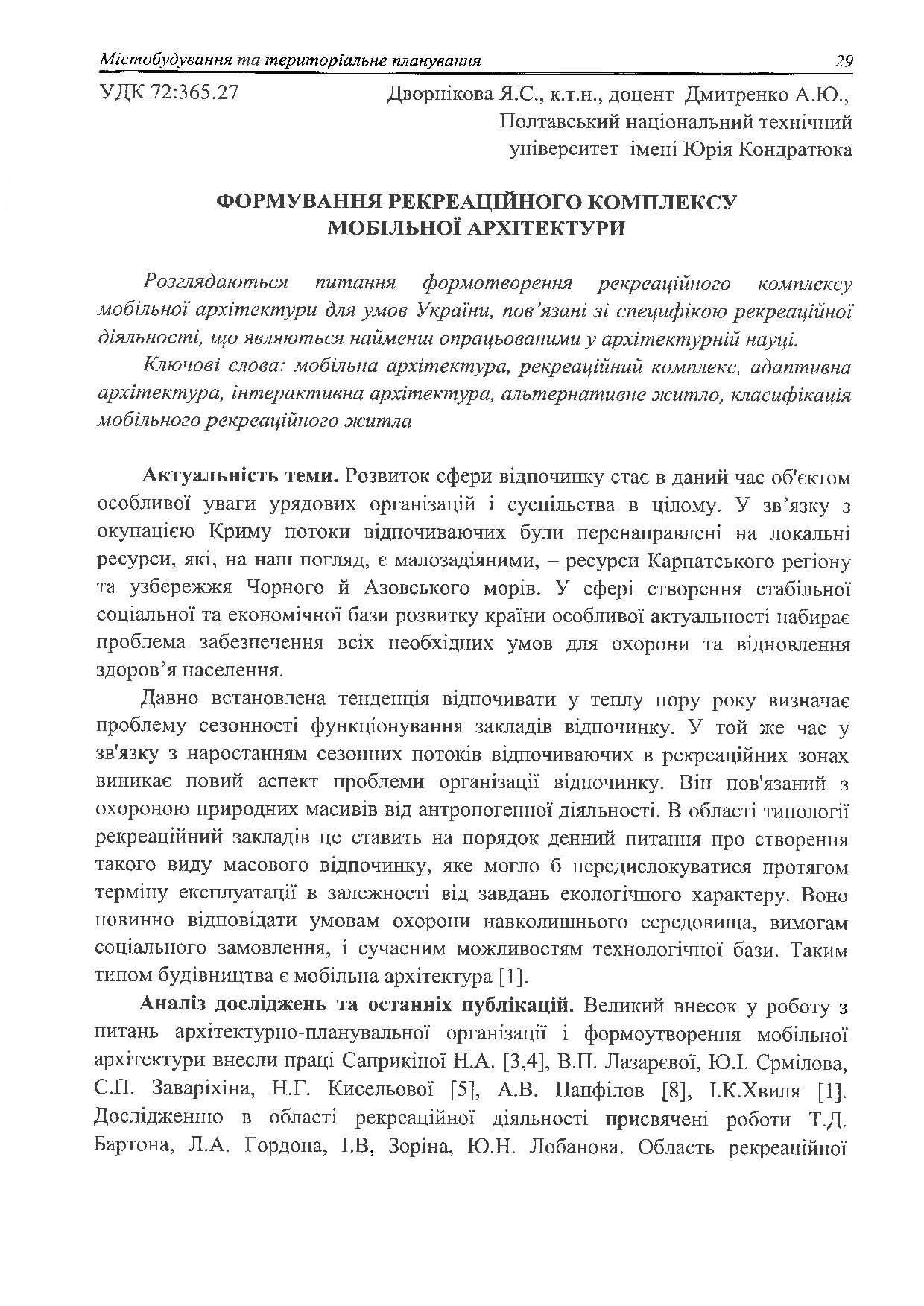 Містобудування та територіальне планування 29

УДК 72:365.27 Дворнікова Я.С., к.т.н., доцент Дмитренко А.Ю., Полтавський національний технічний університет імені Юрія Кондратюка

ФОРМУВАННЯ РЕКРЕАЦІЙНОГО КОМПЛЕКСУ МОБІЛЬНОЇ АРХІТЕКТУРИ

Розглядаються питання формотворення рекреаційного комплексу мобільної архітектури для умов України, пов'язані зі специфікою рекреаційної діяльності, що являються найменш опрацьованими у архітектурній науці.

Ключові слова: мобільна архітектура, рекреаційний комплекс, адаптивна архітектура, інтерактивна архітектура, альтернативне житло, класифікація мобільного рекреаційного житла

Актуальність теми. Розвиток сфери відпочинку стає в даний час об'єктом особливої уваги урядових організацій і суспільства в цілому. У зв'язку з окупацією Криму потоки відпочиваючих були перенаправлені на локальні ресурси, які, на наш погляд, є малозадіяними, – ресурси Карпатського регіону та узбережжя Чорного й Азовського морів. У сфері створення стабільної соціальної та економічної бази розвитку країни особливої актуальності набирає проблема забезпечення всіх необхідних умов для охорони та відновлення здоров'я населення.

Давно встановлена тенденція відпочивати у теплу пору року визначає проблему сезонності функціонування закладів відпочинку. У той же час у зв'язку з наростанням сезонних потоків відпочиваючих в рекреаційних зонах виникає новий аспект проблеми організації відпочинку. Він пов'язаний з охороною природних масивів від антропогенної діяльності. В області типології рекреаційний закладів це ставить на порядок денний питання про створення такого виду масового відпочинку, яке могло б передислокуватися протягом терміну експлуатації в залежності від завдань екологічного характеру. Воно повинно відповідати умовам охорони навколишнього середовища, вимогам соціального замовлення, і сучасним можливостям технологічної бази. Таким типом будівництва є мобільна архітектура [1].

Аналіз досліджень та останніх публікацій. Великий внесок у роботу з питань архітектурно-планувальної організації і формоутворення мобільної архітектури внесли праці Саприкіної Н.А. [3,4], В.П. Лазарєвої, Ю.І. Єрмілова, С.П. Заваріхіна, Н.Г. Кисельової [5], А.В. Панфілов [8], І.К.Хвиля [1]. Дослідженню в області рекреаційної діяльності присвячені роботи Т.Д. Бартона, Л.А. Гордона, І.В, Зоріна, Ю.Н. Лобанова. Область рекреаційної